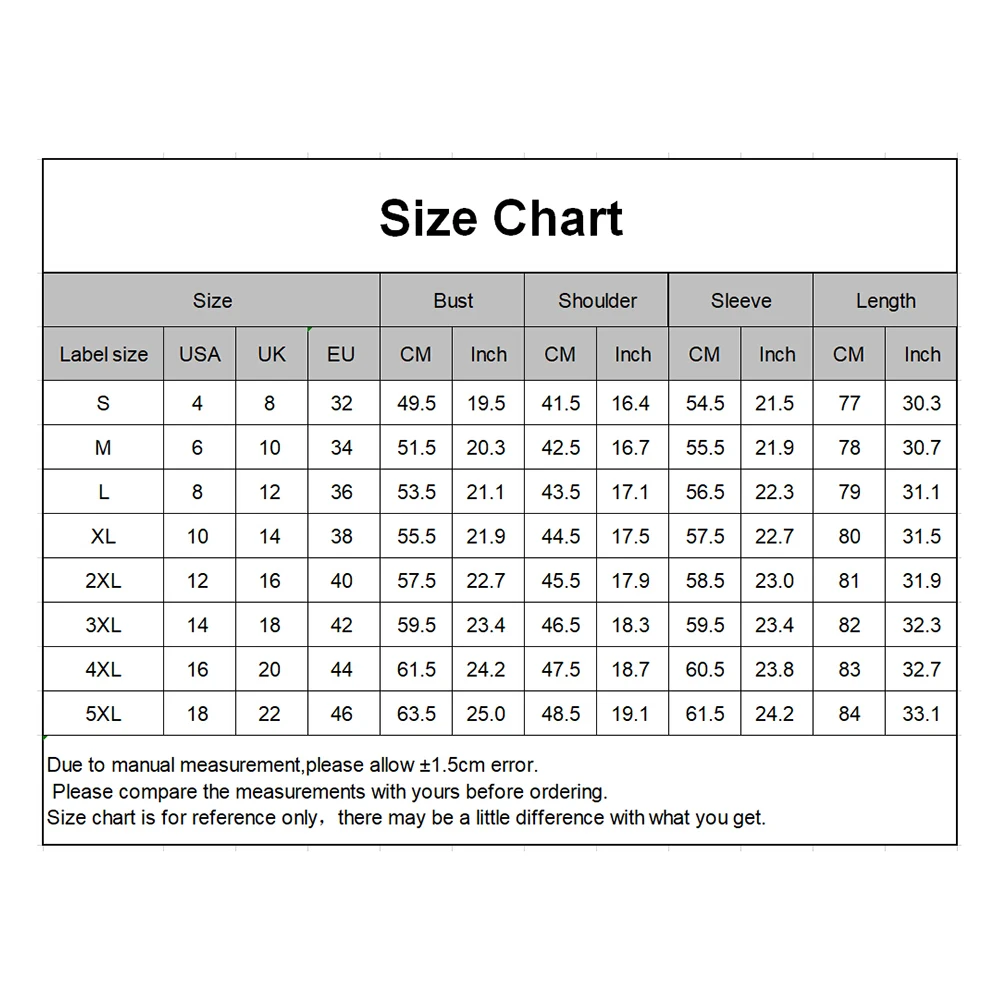 Size Chart

| Size | | | | Bust | | Shoulder | | Sleeve | | Length | |
|---|---|---|---|---|---|---|---|---|---|---|---|
| Label size | USA | UK | EU | CM | Inch | CM | Inch | CM | Inch | CM | Inch |
| S | 4 | 8 | 32 | 49.5 | 19.5 | 41.5 | 16.4 | 54.5 | 21.5 | 77 | 30.3 |
| M | 6 | 10 | 34 | 51.5 | 20.3 | 42.5 | 16.7 | 55.5 | 21.9 | 78 | 30.7 |
| L | 8 | 12 | 36 | 53.5 | 21.1 | 43.5 | 17.1 | 56.5 | 22.3 | 79 | 31.1 |
| XL | 10 | 14 | 38 | 55.5 | 21.9 | 44.5 | 17.5 | 57.5 | 22.7 | 80 | 31.5 |
| 2XL | 12 | 16 | 40 | 57.5 | 22.7 | 45.5 | 17.9 | 58.5 | 23.0 | 81 | 31.9 |
| 3XL | 14 | 18 | 42 | 59.5 | 23.4 | 46.5 | 18.3 | 59.5 | 23.4 | 82 | 32.3 |
| 4XL | 16 | 20 | 44 | 61.5 | 24.2 | 47.5 | 18.7 | 60.5 | 23.8 | 83 | 32.7 |
| 5XL | 18 | 22 | 46 | 63.5 | 25.0 | 48.5 | 19.1 | 61.5 | 24.2 | 84 | 33.1 |

Due to manual measurement,please allow ±1.5cm error.
Please compare the measurements with yours before ordering.
Size chart is for reference only，there may be a little difference with what you get.